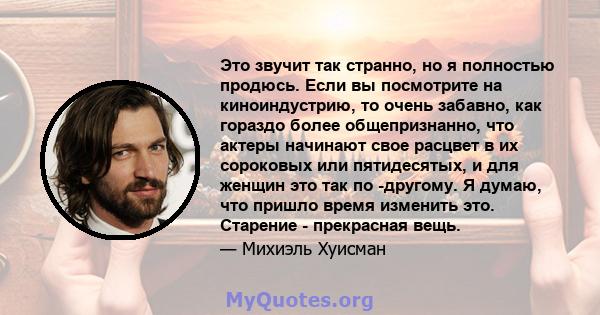 Это звучит так странно, но я полностью продюсь. Если вы посмотрите на киноиндустрию, то очень забавно, как гораздо более общепризнанно, что актеры начинают свое расцвет в их сороковых или пятидесятых, и для женщин это так по -другому. Я думаю, что пришло время изменить это. Старение - прекрасная вещь.

— Михиэль Хуисман

MyQuotes.org